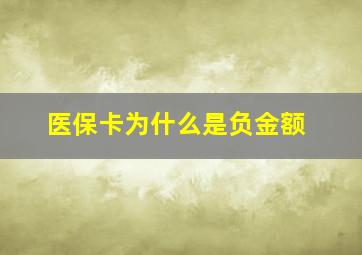 医保卡为什么是负金额